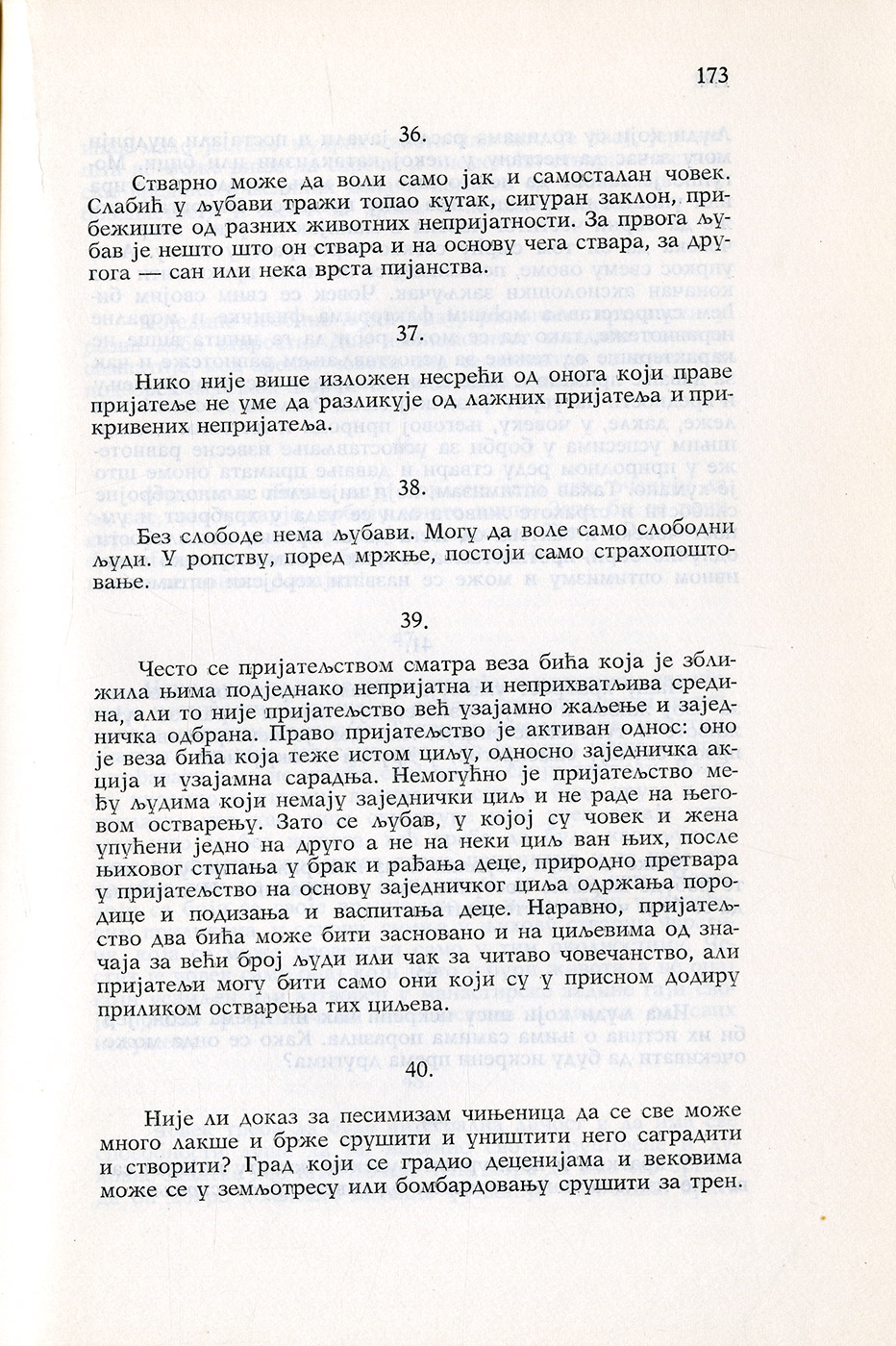 173

36.

Стварно може да воли само јак и самосталан човек. Слабић у љубави тражи топао кутак, сигуран заклон, прибежиште од разних животних непријатности. За првога љубав је нешто што он ствара и на основу чега ствара, за другога — сан или нека врста пијанства.

37.

Нико није више изложен несрећи од онога који праве пријатеље не уме да разликује од лажних пријатеља и прикривених непријатеља.

38.

Без слободе нема љубави. Могу да воле само слободни људи. У ропству, поред мржње, постоји само страхопоштовање.

39.

Често се пријатељством сматра веза бића која је зближила њима подједнако непријатна и неприхватљива средина, али то није пријатељство већ узајамно жаљење и заједничка одбрана. Право пријатељство је активан однос: оно је веза бића која теже истом циљу, односно заједничка акција и узајамна сарадња. Немогућно је пријатељство међу људима који немају заједнички циљ и не раде на његовом остварењу. Зато се љубав, у којој су човек и жена упућени једно на друго а не на неки циљ ван њих, после њиховог ступања у брак и рађања деце, природно претвара у пријатељство на основу заједничког циља одржања породице и подизања и васпитања деце. Наравно, пријатељство два бића може бити засновано и на циљевима од значаја за већи број људи или чак за читаво човечанство, али пријатељи могу бити само они који су у присном додиру приликом остварења тих циљева.

40.

Није ли доказ за песимизам чињеница да се све може много лакше и брже срушити и уништити него саградити и створити? Град који се градио деценијама и вековима може се у земљотресу или бомбардовању срушити за трен.